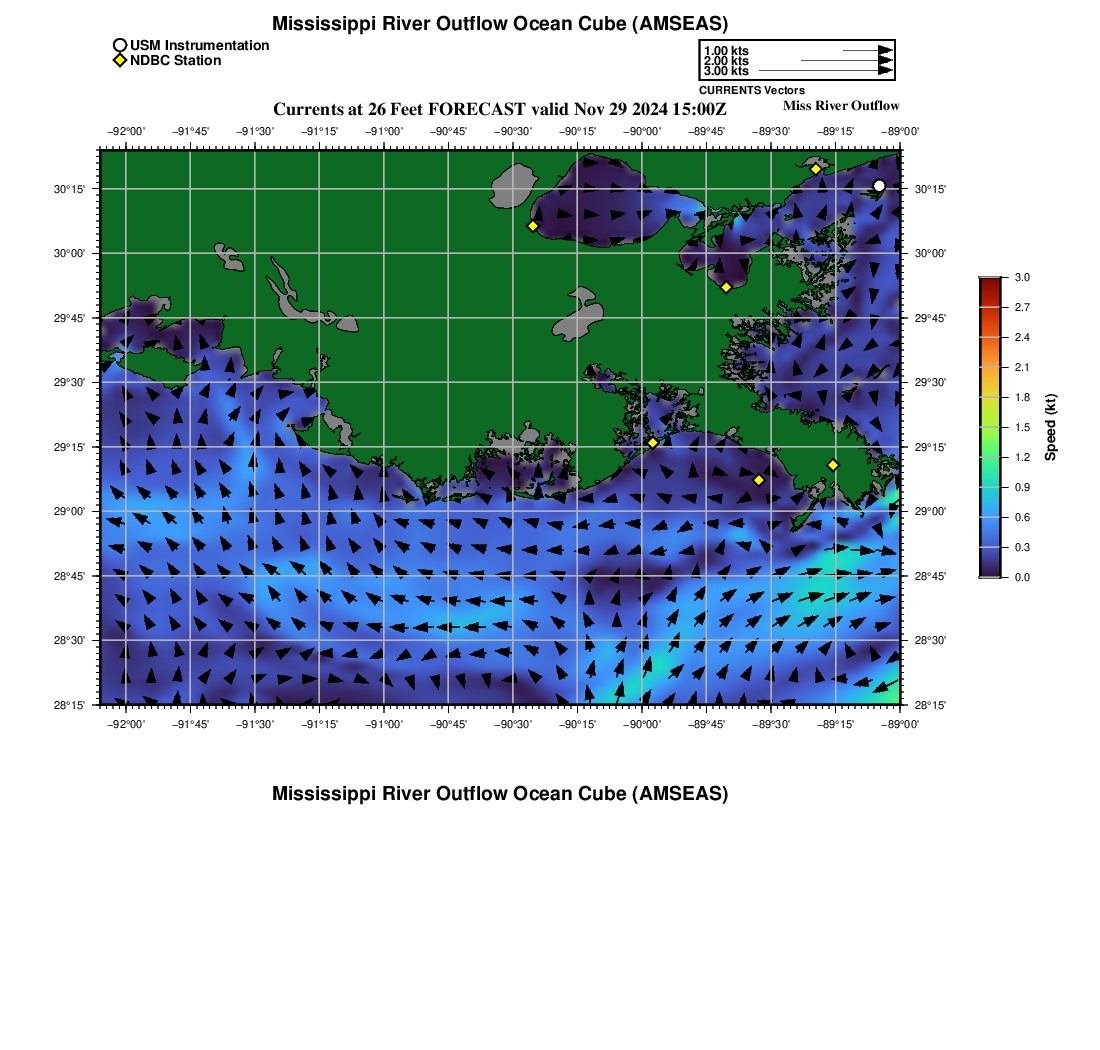 Mississippi River Outflow Ocean Cube (AMSEAS)

USM Instrumentation
NDBC Station

1.00 kts
2.00 kts
3.00 kts
CURRENTS Vectors

Currents at 26 Feet FORECAST valid Nov 29 2024 15:00Z

Miss River Outflow

−92°00' −91°45' −91°30' −91°15' −91°00' −90°45' −90°30' −90°15' −90°00' −89°45' −89°30' −89°15' −89°00'

30°15' 30°00' 29°45' 29°30' 29°15' 29°00' 28°45' 28°30' 28°15'

30°15' 30°00' 29°45' 29°30' 29°15' 29°00' 28°45' 28°30' 28°15'

−92°00' −91°45' −91°30' −91°15' −91°00' −90°45' −90°30' −90°15' −90°00' −89°45' −89°30' −89°15' −89°00'

3.0 2.7 2.4 2.1 1.8 1.5 1.2 0.9 0.6 0.3 0.0

Speed (kt)

Mississippi River Outflow Ocean Cube (AMSEAS)